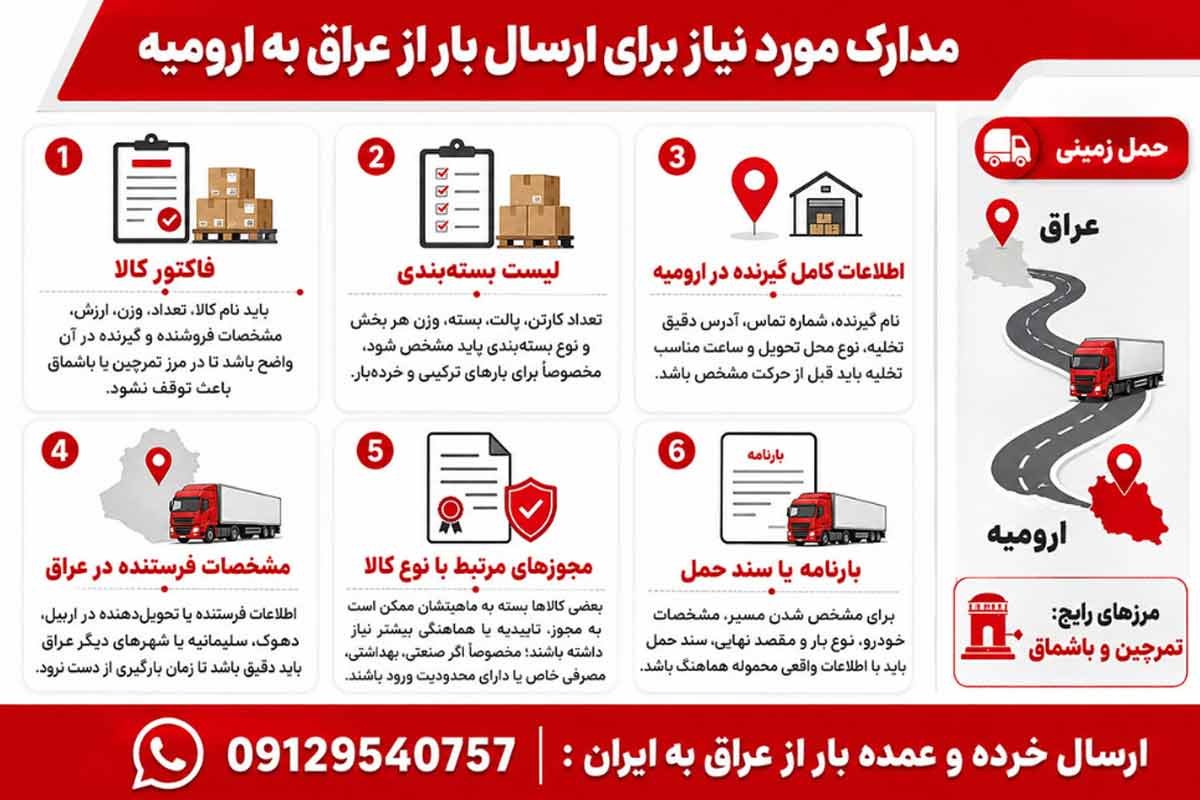 مدارک مورد نیاز برای ارسال بار از عراق به ارومیه

حمل زمینی

عراق

ارومیه

مرزهای رایج:
تمرچین و باشماق

1
فاکتور کالا
باید نام کالا، تعداد، وزن، ارزش، مشخصات فروشنده و گیرنده در آن واضح باشد تا در مرز تمرچین یا باشماق باعث توقف نشود.

2
لیست بسته‌بندی
تعداد کارتن، پالت، بسته، وزن هر بخش و نوع بسته‌بندی پاید مشخص شود، مخصوصاً برای بارهای ترکیبی و خرده‌بار.

3
اطلاعات کامل گیرنده در ارومیه
نام گیرنده، شماره تماس، آدرس دقیق تخلیه، نوع محل تحویل و ساعت مناسب تخلیه باید قبل از حرکت مشخص باشد.

4
مشخصات فرستنده در عراق
اطلاعات فرستنده یا تحویل‌دهنده در اربیل، دهوک، سلیمانیه یا شهرهای دیگر عراق باید دقیق باشد تا زمان بارگیری از دست نرود.

5
مجوزهای مرتبط با نوع کالا
بعضی کالاها بسته به ماهیتشان ممکن است به مجوز، تاییدیه یا هماهنگی بیشتر نیاز داشته باشند؛ مخصوصاً اگر صنعتی، بهداشتی، مصرفی خاص یا دارای محدودیت ورود باشند.

6
بارنامه
بارنامه یا سند حمل
برای مشخص شدن مسیر، مشخصات خودرو، نوع بار و مقصد نهایی، سند حمل باید با اطلاعات واقعی محموله هماهنگ باشد.

ارسال خرده و عمده بار از عراق به ایران : 09129540757